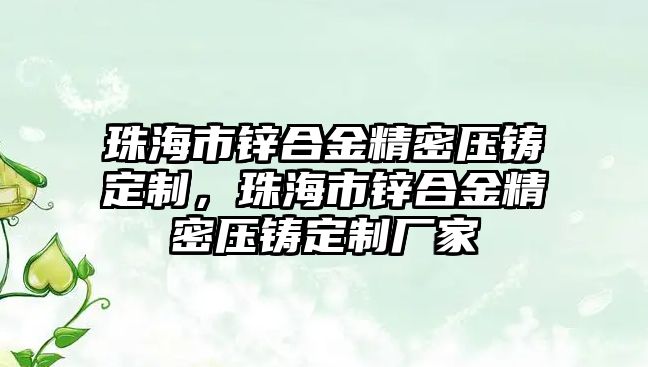 珠海市锌合金精密压铸定制，珠海市锌合金精密压铸定制厂家